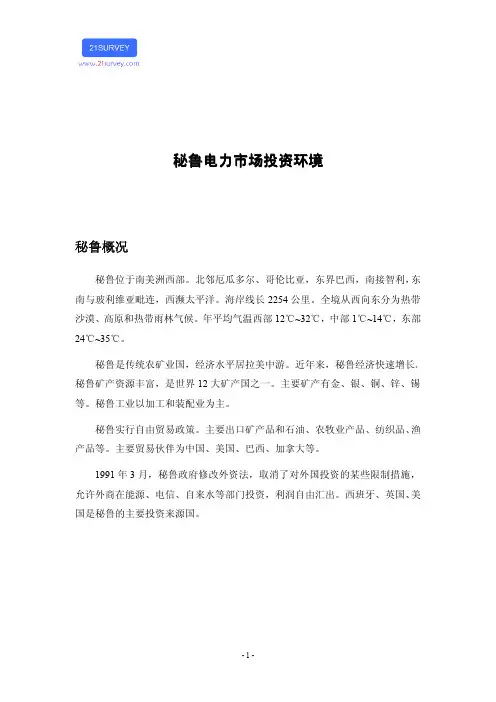 21SURVEY
www.21survey.com

秘鲁电力市场投资环境

秘鲁概况

秘鲁位于南美洲西部。北邻厄瓜多尔、哥伦比亚，东界巴西，南接智利，东南与玻利维亚毗连，西濒太平洋。海岸线长 2254 公里。全境从西向东分为热带沙漠、高原和热带雨林气候。年平均气温西部 12℃~32℃，中部 1℃~14℃，东部 24℃~35℃。

秘鲁是传统农矿业国，经济水平居拉美中游。近年来，秘鲁经济快速增长。秘鲁矿产资源丰富，是世界 12 大矿产国之一。主要矿产有金、银、铜、锌、锡等。秘鲁工业以加工和装配业为主。

秘鲁实行自由贸易政策。主要出口矿产品和石油、农牧业产品、纺织品、渔产品等。主要贸易伙伴为中国、美国、巴西、加拿大等。

1991 年 3 月，秘鲁政府修改外资法，取消了对外国投资的某些限制措施，允许外商在能源、电信、自来水等部门投资，利润自由汇出。西班牙、英国、美国是秘鲁的主要投资来源国。

- 1 -